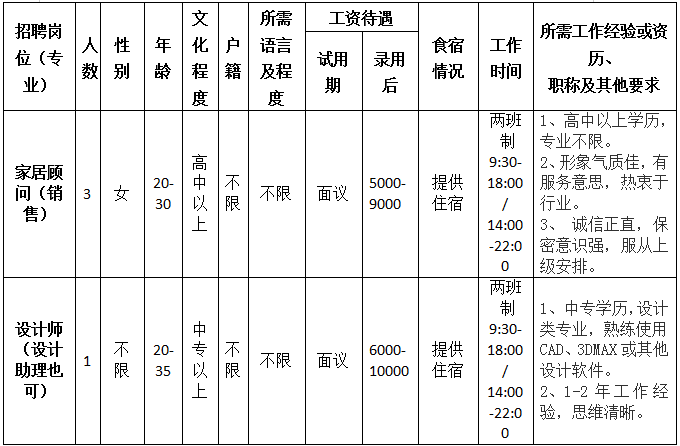 | 招聘岗位（专业） | 人数 | 性别 | 年龄 | 文化程度 | 户籍 | 所需语言及程度 | 工资待遇 试用期 | 工资待遇 录用后 | 食宿情况 | 工作时间 | 所需工作经验或资历、职称及其他要求 |
|---|---|---|---|---|---|---|---|---|---|---|---|
| 家居顾问（销售） | 3 | 女 | 20-30 | 高中以上 | 不限 | 不限 | 面议 | 5000-9000 | 提供住宿 | 两班制 9:30-18:00 / 14:00-22:00 | 1、高中以上学历，专业不限。 2、形象气质佳，有服务意思，热衷于行业。 3、 诚信正直，保密意识强，服从上级安排。 |
| 设计师（设计助理也可） | 1 | 不限 | 20-35 | 中专以上 | 不限 | 不限 | 面议 | 6000-10000 | 提供住宿 | 两班制 9:30-18:00 / 14:00-22:00 | 1、中专学历，设计类专业，熟练使用CAD、3DMAX或其他设计软件。 2、1-2 年工作经验，思维清晰。 |